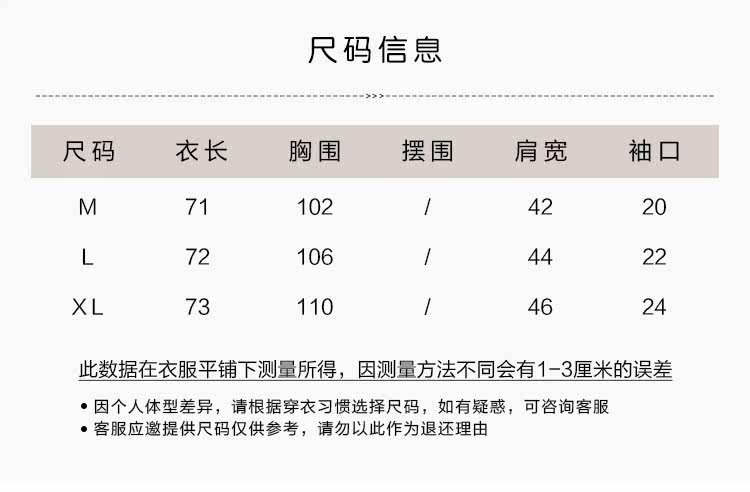 尺码信息

>>>

| 尺码 | 衣长 | 胸围 | 摆围 | 肩宽 | 袖口 |
|---|---|---|---|---|---|
| M | 71 | 102 | / | 42 | 20 |
| L | 72 | 106 | / | 44 | 22 |
| XL | 73 | 110 | / | 46 | 24 |

此数据在衣服平铺下测量所得，因测量方法不同会有1-3厘米的误差

• 因个人体型差异，请根据穿衣习惯选择尺码，如有疑惑，可咨询客服
• 客服应邀提供尺码仅供参考，请勿以此作为退还理由